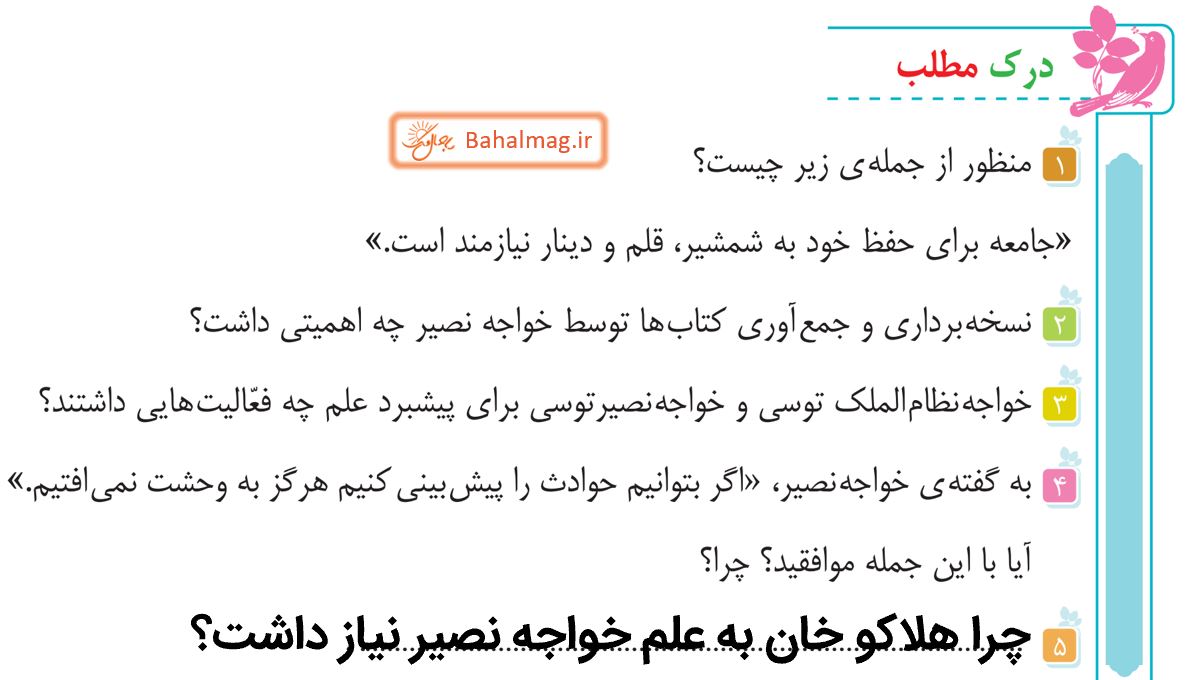 درک مطلب

Bahalmag.ir

۱ منظور از جمله‌ی زیر چیست؟

«جامعه برای حفظ خود به شمشیر، قلم و دینار نیازمند است.»

۲ نسخه‌برداری و جمع‌آوری کتاب‌ها توسط خواجه نصیر چه اهمیتی داشت؟

۳ خواجه‌نظام‌الملک توسی و خواجه‌نصیرتوسی برای پیشبرد علم چه فعّالیت‌هایی داشتند؟

۴ به گفته‌ی خواجه‌نصیر، «اگر بتوانیم حوادث را پیش‌بینی کنیم هرگز به وحشت نمی‌افتیم.»

آیا با این جمله موافقید؟ چرا؟

۵ چرا هلاکو خان به علم خواجه نصیر نیاز داشت؟